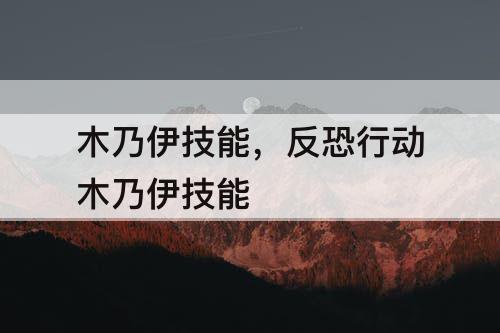 木乃伊技能，反恐行动木乃伊技能